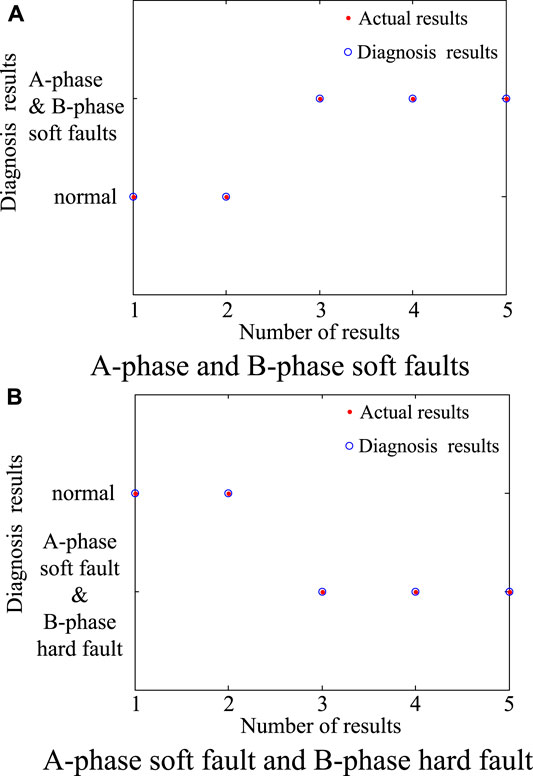 A

Actual results
Diagnosis results

Diagnosis results

A-phase & B-phase soft faults

normal

1 2 3 4 5
Number of results

A-phase and B-phase soft faults

B

Actual results
Diagnosis results

Diagnosis results

normal

A-phase soft fault & B-phase hard fault

1 2 3 4 5
Number of results

A-phase soft fault and B-phase hard fault